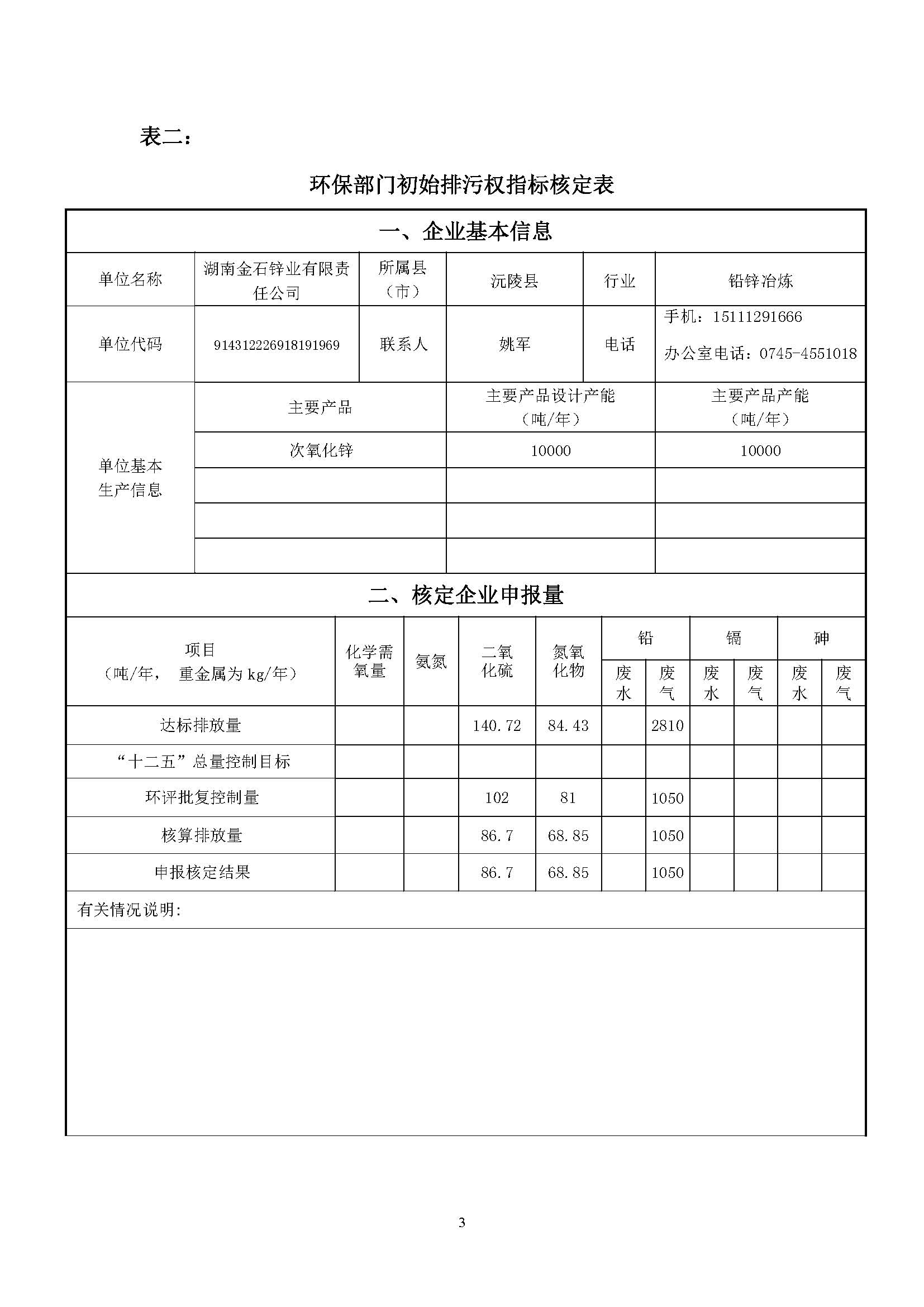 表二：

环保部门初始排污权指标核定表

一、企业基本信息

| 单位名称 | 湖南金石锌业有限责任公司 | 所属县（市） | 沅陵县 | 行业 | 铅锌冶炼 |
|---|---|---|---|---|---|
| 单位代码 | 914312226918191969 | 联系人 | 姚军 | 电话 | 手机：15111291666 办公室电话：0745-4551018 |

| 单位基本生产信息 | 主要产品 | 主要产品设计产能（吨/年） | 主要产品产能（吨/年） |
|---|---|---|---|
| | 次氧化锌 | 10000 | 10000 |
| | | | |
| | | | |
| | | | |

二、核定企业申报量

| 项目（吨/年， 重金属为 kg/年） | 化学需氧量 | 氨氮 | 二氧化硫 | 氮氧化物 | 铅 废水 | 铅 废气 | 镉 废水 | 镉 废气 | 砷 废水 | 砷 废气 |
|---|---|---|---|---|---|---|---|---|---|---|
| 达标排放量 | | | 140.72 | 84.43 | | 2810 | | | | |
| “十二五”总量控制目标 | | | | | | | | | | |
| 环评批复控制量 | | | 102 | 81 | | 1050 | | | | |
| 核算排放量 | | | 86.7 | 68.85 | | 1050 | | | | |
| 申报核定结果 | | | 86.7 | 68.85 | | 1050 | | | | |

有关情况说明:

3